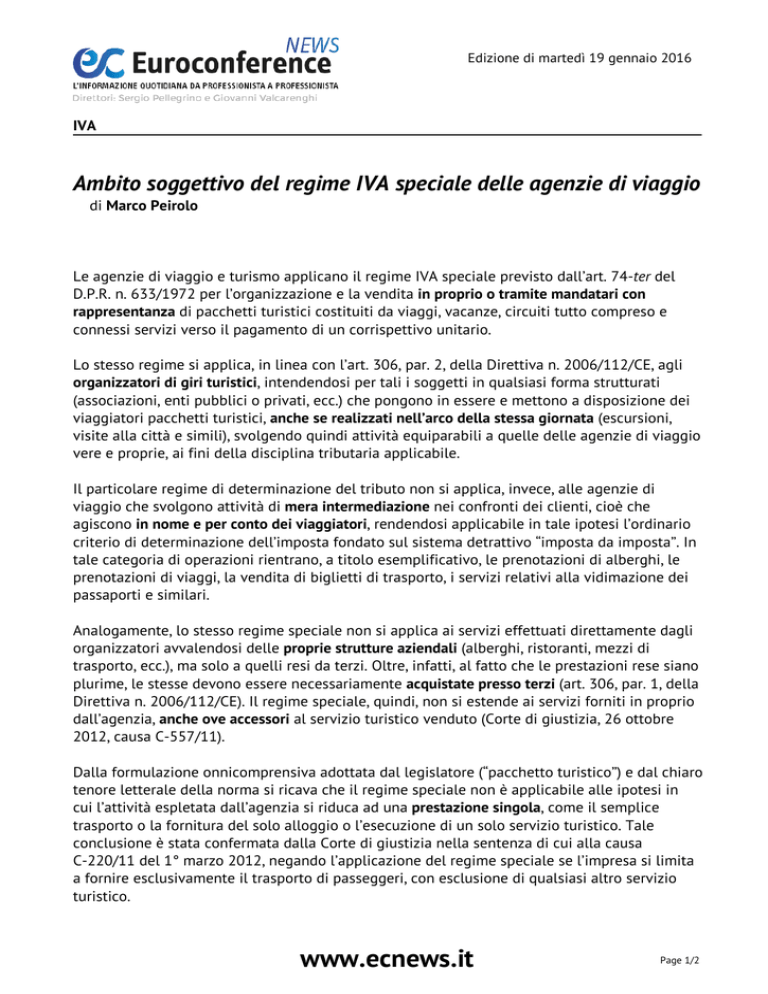 ec Euroconference NEWS
L'INFORMAZIONE QUOTIDIANA DA PROFESSIONISTA A PROFESSIONISTA
Direttori: Sergio Pellegrino e Giovanni Valcarenghi

Edizione di martedì 19 gennaio 2016

IVA

Ambito soggettivo del regime IVA speciale delle agenzie di viaggio
di Marco Peirolo

Le agenzie di viaggio e turismo applicano il regime IVA speciale previsto dall'art. 74-ter del D.P.R. n. 633/1972 per l'organizzazione e la vendita in proprio o tramite mandatari con rappresentanza di pacchetti turistici costituiti da viaggi, vacanze, circuiti tutto compreso e connessi servizi verso il pagamento di un corrispettivo unitario.

Lo stesso regime si applica, in linea con l'art. 306, par. 2, della Direttiva n. 2006/112/CE, agli organizzatori di giri turistici, intendendosi per tali i soggetti in qualsiasi forma strutturati (associazioni, enti pubblici o privati, ecc.) che pongono in essere e mettono a disposizione dei viaggiatori pacchetti turistici, anche se realizzati nell'arco della stessa giornata (escursioni, visite alla città e simili), svolgendo quindi attività equiparabili a quelle delle agenzie di viaggio vere e proprie, ai fini della disciplina tributaria applicabile.

Il particolare regime di determinazione del tributo non si applica, invece, alle agenzie di viaggio che svolgono attività di mera intermediazione nei confronti dei clienti, cioè che agiscono in nome e per conto dei viaggiatori, rendendosi applicabile in tale ipotesi l'ordinario criterio di determinazione dell'imposta fondato sul sistema detrattivo "imposta da imposta". In tale categoria di operazioni rientrano, a titolo esemplificativo, le prenotazioni di alberghi, le prenotazioni di viaggi, la vendita di biglietti di trasporto, i servizi relativi alla vidimazione dei passaporti e similari.

Analogamente, lo stesso regime speciale non si applica ai servizi effettuati direttamente dagli organizzatori avvalendosi delle proprie strutture aziendali (alberghi, ristoranti, mezzi di trasporto, ecc.), ma solo a quelli resi da terzi. Oltre, infatti, al fatto che le prestazioni rese siano plurime, le stesse devono essere necessariamente acquistate presso terzi (art. 306, par. 1, della Direttiva n. 2006/112/CE). Il regime speciale, quindi, non si estende ai servizi forniti in proprio dall'agenzia, anche ove accessori al servizio turistico venduto (Corte di giustizia, 26 ottobre 2012, causa C-557/11).

Dalla formulazione onnicomprensiva adottata dal legislatore ("pacchetto turistico") e dal chiaro tenore letterale della norma si ricava che il regime speciale non è applicabile alle ipotesi in cui l'attività espletata dall'agenzia si riduca ad una prestazione singola, come il semplice trasporto o la fornitura del solo alloggio o l'esecuzione di un solo servizio turistico. Tale conclusione è stata confermata dalla Corte di giustizia nella sentenza di cui alla causa C-220/11 del 1° marzo 2012, negando l'applicazione del regime speciale se l'impresa si limita a fornire esclusivamente il trasporto di passeggeri, con esclusione di qualsiasi altro servizio turistico.

www.ecnews.it

Page 1/2